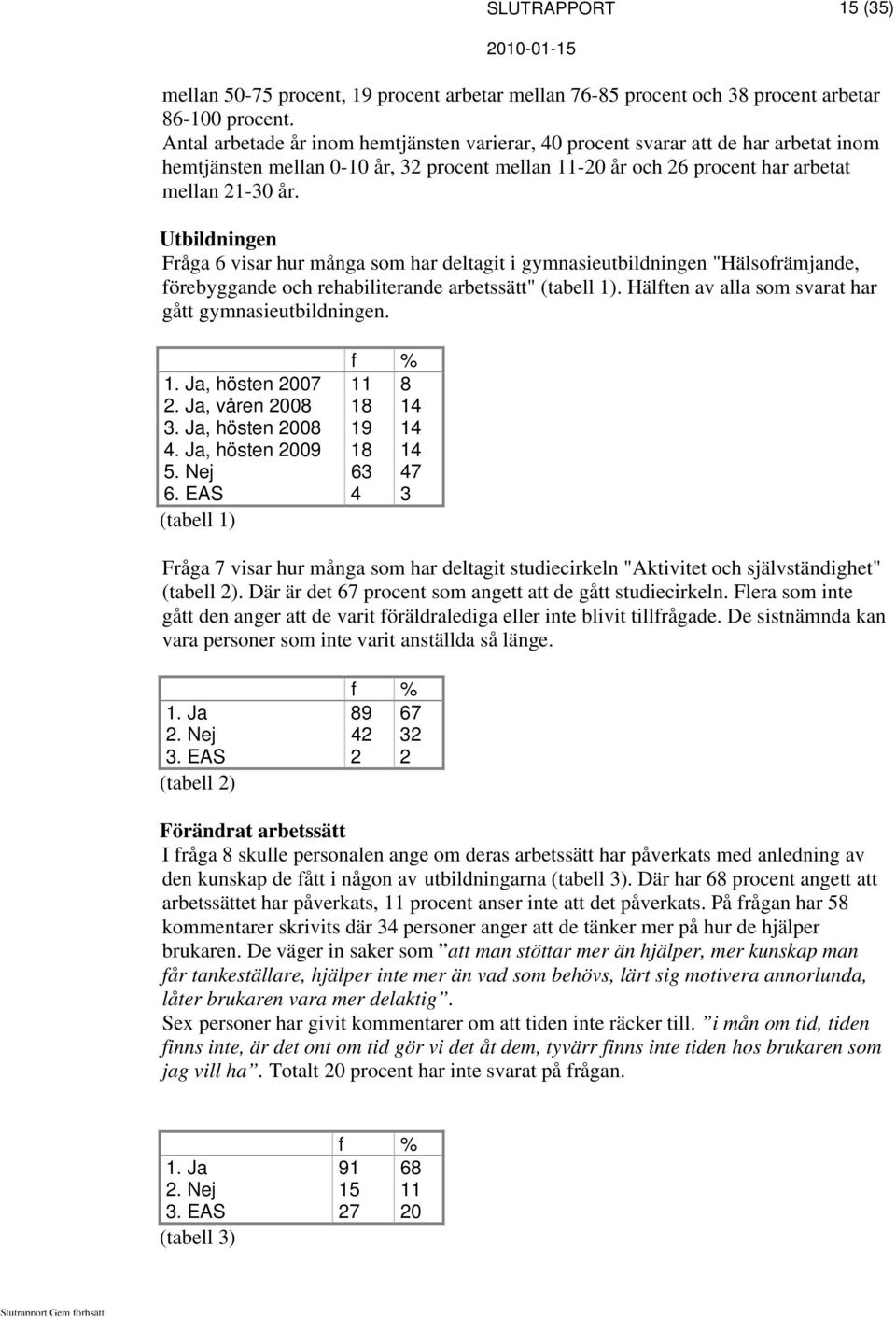 SLUTRAPPORT 15 (35)

2010-01-15

mellan 50-75 procent, 19 procent arbetar mellan 76-85 procent och 38 procent arbetar 86-100 procent.
Antal arbetade år inom hemtjänsten varierar, 40 procent svarar att de har arbetat inom hemtjänsten mellan 0-10 år, 32 procent mellan 11-20 år och 26 procent har arbetat mellan 21-30 år.

Utbildningen
Fråga 6 visar hur många som har deltagit i gymnasieutbildningen "Hälsofrämjande, förebyggande och rehabiliterande arbetssätt" (tabell 1). Hälften av alla som svarat har gått gymnasieutbildningen.

| | f | % |
|---|---|---|
| 1. Ja, hösten 2007 | 11 | 8 |
| 2. Ja, våren 2008 | 18 | 14 |
| 3. Ja, hösten 2008 | 19 | 14 |
| 4. Ja, hösten 2009 | 18 | 14 |
| 5. Nej | 63 | 47 |
| 6. EAS | 4 | 3 |

(tabell 1)

Fråga 7 visar hur många som har deltagit studiecirkeln "Aktivitet och självständighet" (tabell 2). Där är det 67 procent som angett att de gått studiecirkeln. Flera som inte gått den anger att de varit föräldralediga eller inte blivit tillfrågade. De sistnämnda kan vara personer som inte varit anställda så länge.

| | f | % |
|---|---|---|
| 1. Ja | 89 | 67 |
| 2. Nej | 42 | 32 |
| 3. EAS | 2 | 2 |

(tabell 2)

Förändrat arbetssätt
I fråga 8 skulle personalen ange om deras arbetssätt har påverkats med anledning av den kunskap de fått i någon av utbildningarna (tabell 3). Där har 68 procent angett att arbetssättet har påverkats, 11 procent anser inte att det påverkats. På frågan har 58 kommentarer skrivits där 34 personer anger att de tänker mer på hur de hjälper brukaren. De väger in saker som ”att man stöttar mer än hjälper, mer kunskap man får tankeställare, hjälper inte mer än vad som behövs, lärt sig motivera annorlunda, låter brukaren vara mer delaktig”.
Sex personer har givit kommentarer om att tiden inte räcker till. ”i mån om tid, tiden finns inte, är det ont om tid gör vi det åt dem, tyvärr finns inte tiden hos brukaren som jag vill ha”. Totalt 20 procent har inte svarat på frågan.

| | f | % |
|---|---|---|
| 1. Ja | 91 | 68 |
| 2. Nej | 15 | 11 |
| 3. EAS | 27 | 20 |

(tabell 3)

Slutrapport Gem förhsätt